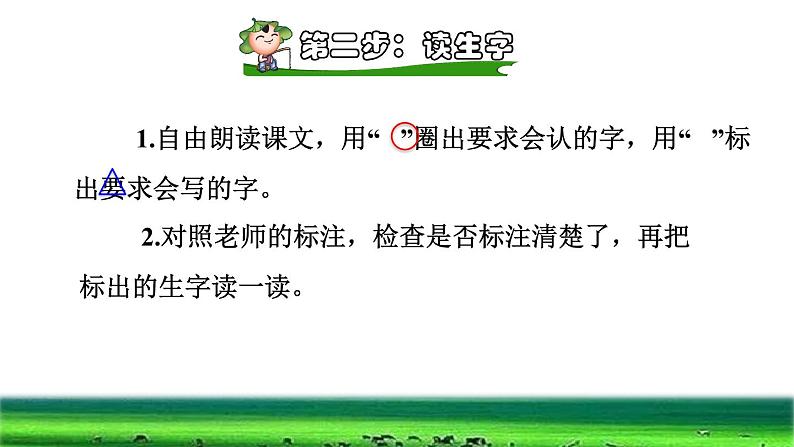 第二步：读生字

1.自由朗读课文，用“ ”圈出要求会认的字，用“ ”标出要求会写的字。

2.对照老师的标注，检查是否标注清楚了，再把标出的生字读一读。